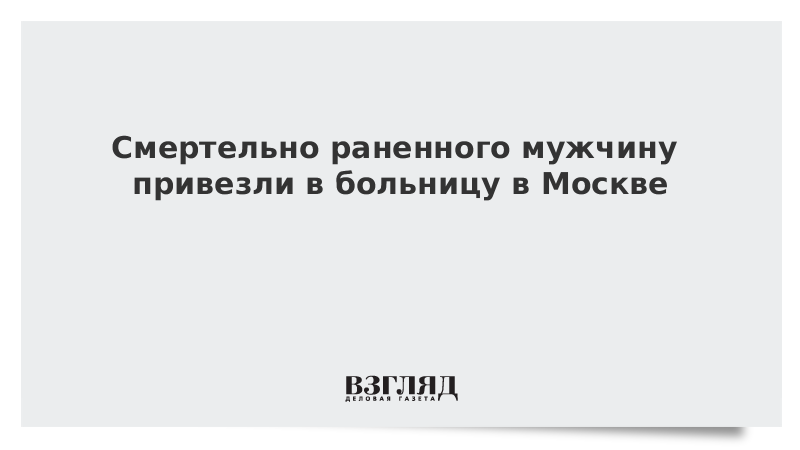 Смертельно раненного мужчину привезли в больницу в Москве

ВЗГЛЯД
ДЕЛОВАЯ ГАЗЕТА